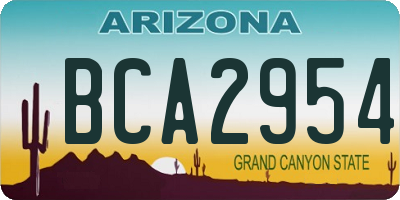 ARIZONA

BCA2954

GRAND CANYON STATE